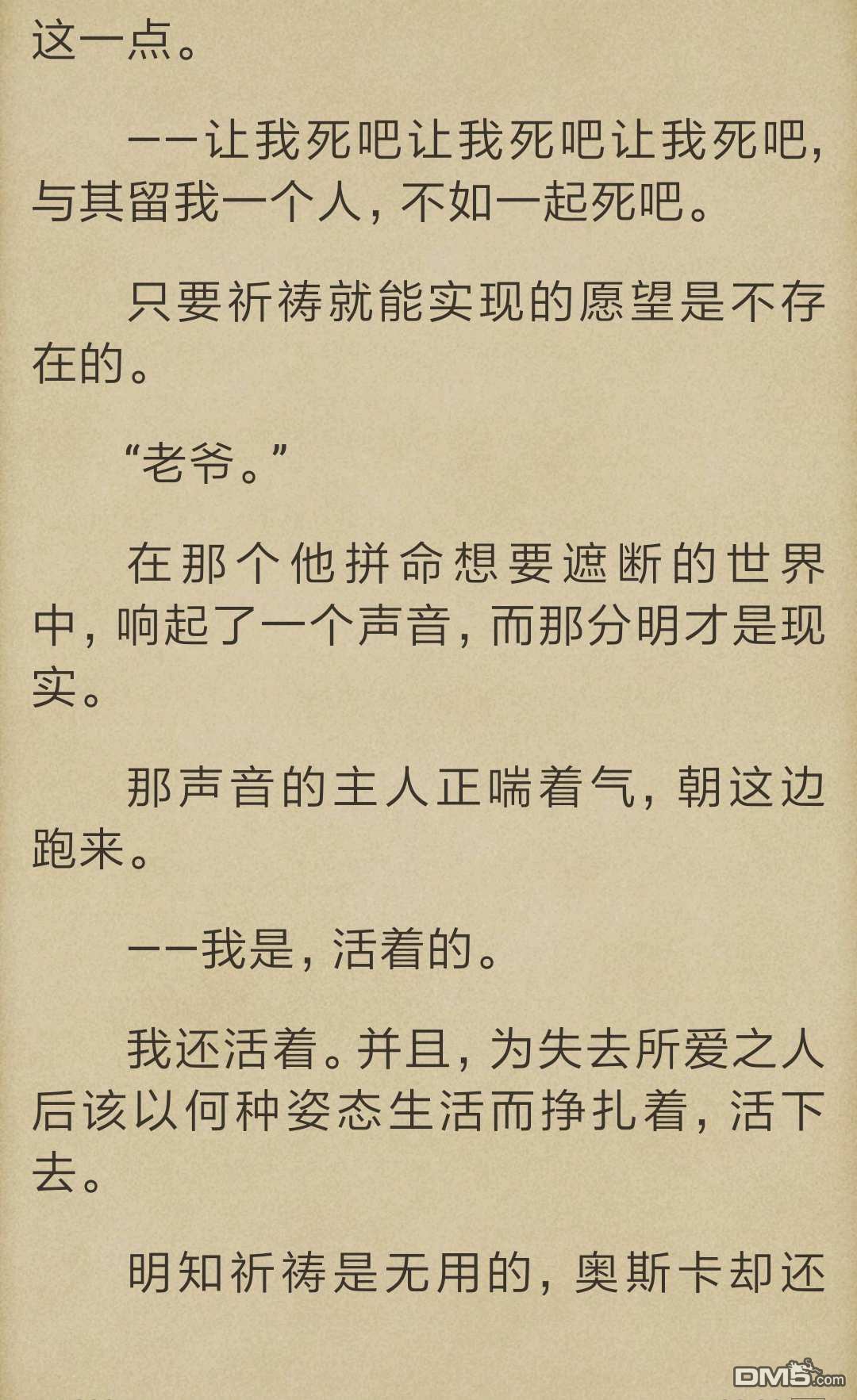 这一点。

——让我死吧让我死吧让我死吧，与其留我一个人，不如一起死吧。

只要祈祷就能实现的愿望是不存在的。

“老爷。”

在那个他拼命想要遮断的世界中，响起了一个声音，而那分明才是现实。

那声音的主人正喘着气，朝这边跑来。

——我是，活着的。

我还活着。并且，为失去所爱之人后该以何种姿态生活而挣扎着，活下去。

明知祈祷是无用的，奥斯卡却还

DM5.com